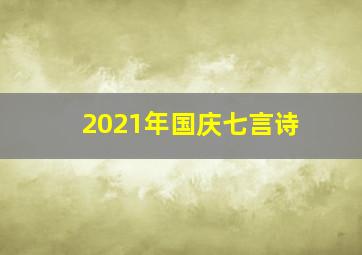 2021年国庆七言诗